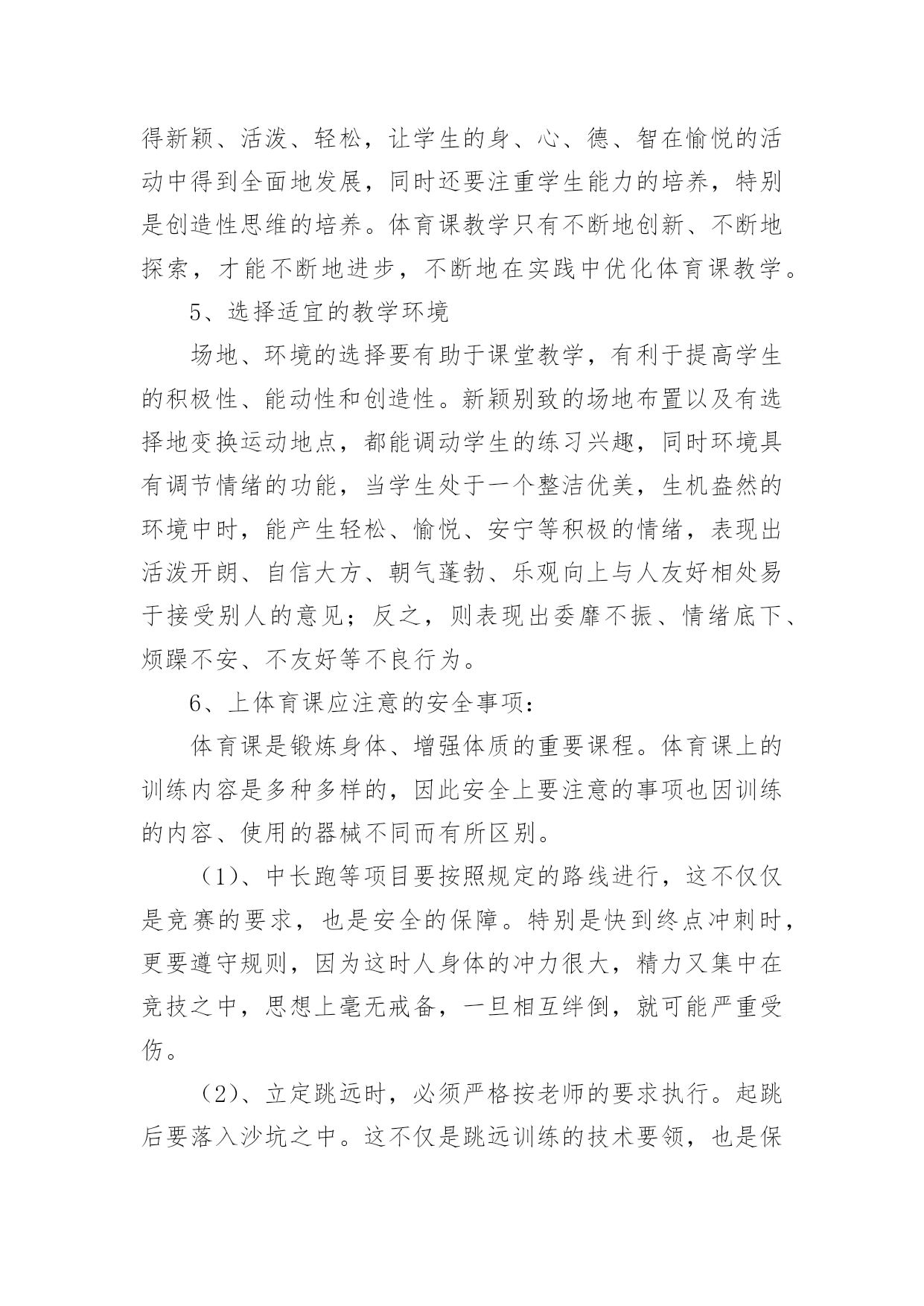 得新颖、活泼、轻松，让学生的身、心、德、智在愉悦的活动中得到全面地发展，同时还要注重学生能力的培养，特别是创造性思维的培养。体育课教学只有不断地创新、不断地探索，才能不断地进步，不断地在实践中优化体育课教学。

5、选择适宜的教学环境

场地、环境的选择要有助于课堂教学，有利于提高学生的积极性、能动性和创造性。新颖别致的场地布置以及有选择地变换运动地点，都能调动学生的练习兴趣，同时环境具有调节情绪的功能，当学生处于一个整洁优美，生机盎然的环境中时，能产生轻松、愉悦、安宁等积极的情绪，表现出活泼开朗、自信大方、朝气蓬勃、乐观向上与人友好相处易于接受别人的意见；反之，则表现出委靡不振、情绪底下、烦躁不安、不友好等不良行为。

6、上体育课应注意的安全事项：

体育课是锻炼身体、增强体质的重要课程。体育课上的训练内容是多种多样的，因此安全上要注意的事项也因训练的内容、使用的器械不同而有所区别。

（1）、中长跑等项目要按照规定的路线进行，这不仅仅是竞赛的要求，也是安全的保障。特别是快到终点冲刺时，更要遵守规则，因为这时人身体的冲力很大，精力又集中在竞技之中，思想上毫无戒备，一旦相互绊倒，就可能严重受伤。

（2）、立定跳远时，必须严格按老师的要求执行。起跳后要落入沙坑之中。这不仅是跳远训练的技术要领，也是保